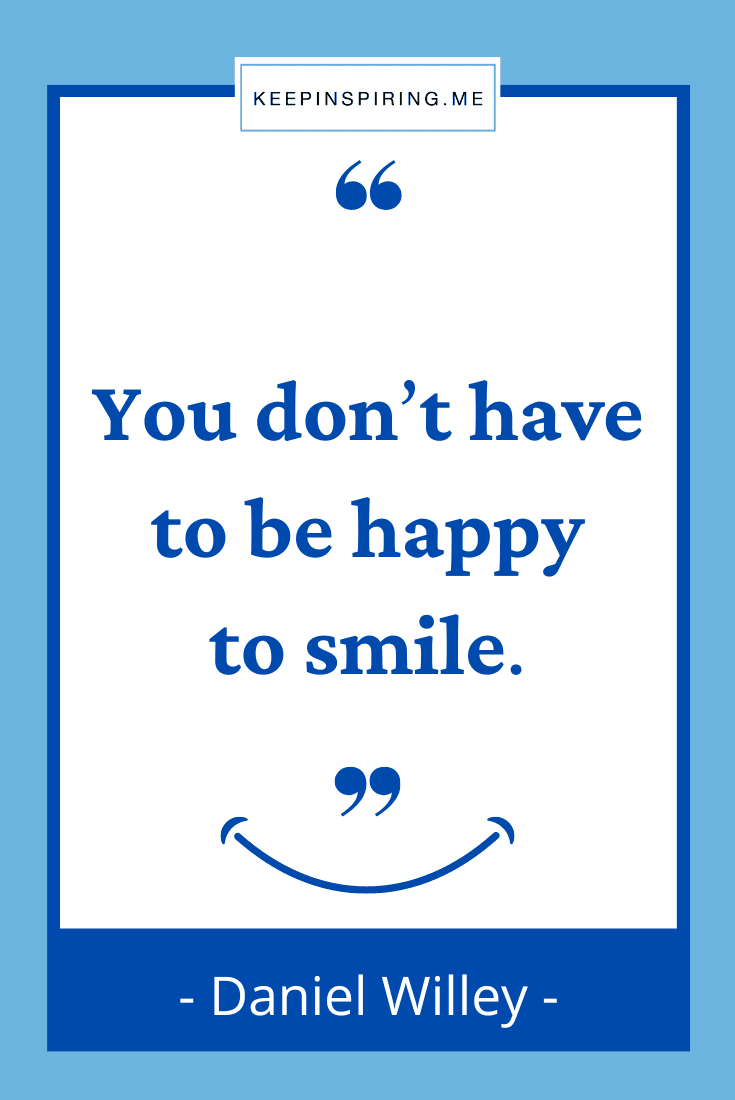 KEEPINSPIRING.ME

“

You don’t have to be happy to smile.

”

- Daniel Willey -